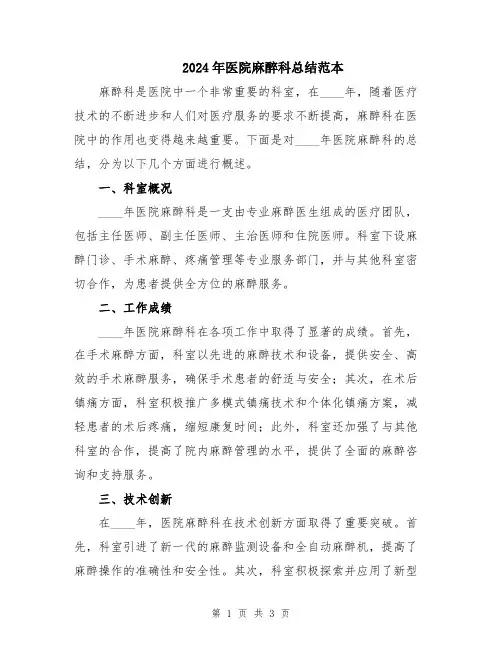 2024年医院麻醉科总结范本

麻醉科是医院中一个非常重要的科室，在____年，随着医疗技术的不断进步和人们对医疗服务的要求不断提高，麻醉科在医院中的作用也变得越来越重要。下面是对____年医院麻醉科的总结，分为以下几个方面进行概述。

一、科室概况

____年医院麻醉科是一支由专业麻醉医生组成的医疗团队，包括主任医师、副主任医师、主治医师和住院医师。科室下设麻醉门诊、手术麻醉、疼痛管理等专业服务部门，并与其他科室密切合作，为患者提供全方位的麻醉服务。

二、工作成绩

____年医院麻醉科在各项工作中取得了显著的成绩。首先，在手术麻醉方面，科室以先进的麻醉技术和设备，提供安全、高效的手术麻醉服务，确保手术患者的舒适与安全；其次，在术后镇痛方面，科室积极推广多模式镇痛技术和个体化镇痛方案，减轻患者的术后疼痛，缩短康复时间；此外，科室还加强了与其他科室的合作，提高了院内麻醉管理的水平，提供了全面的麻醉咨询和支持服务。

三、技术创新

在____年，医院麻醉科在技术创新方面取得了重要突破。首先，科室引进了新一代的麻醉监测设备和全自动麻醉机，提高了麻醉操作的准确性和安全性。其次，科室积极探索并应用了新型

第 1 页 共 3 页